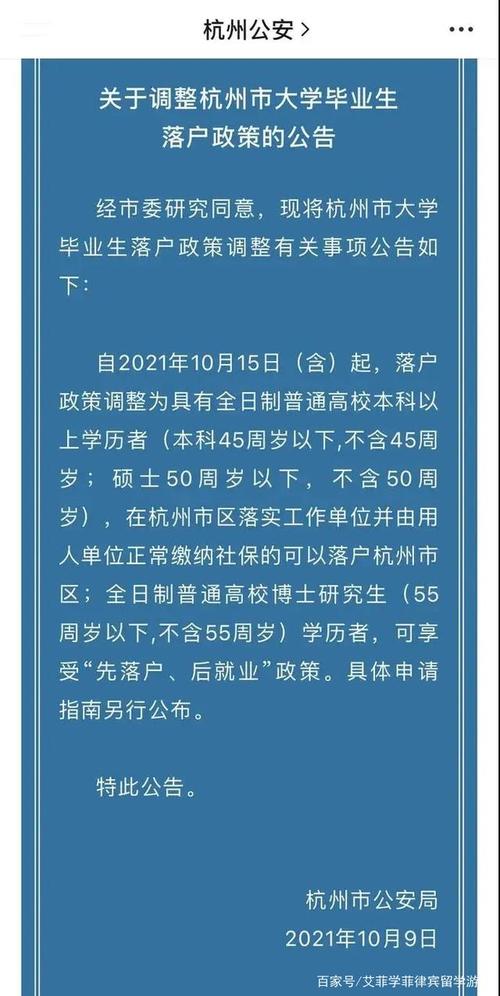 杭州公安 >

关于调整杭州市大学毕业生落户政策的公告

经市委研究同意，现将杭州市大学毕业生落户政策调整有关事项公告如下:

自2021年10月15日（含）起，落户政策调整为具有全日制普通高校本科以上学历者（本科45周岁以下,不含45周岁；硕士50周岁以下，不含50周岁），在杭州市区落实工作单位并由用人单位正常缴纳社保的可以落户杭州市区；全日制普通高校博士研究生（55周岁以下,不含55周岁）学历者，可享受“先落户、后就业”政策。具体申请指南另行公布。

特此公告。

杭州市公安局
2021年10月9日

百家号/艾菲学菲律宾留学游